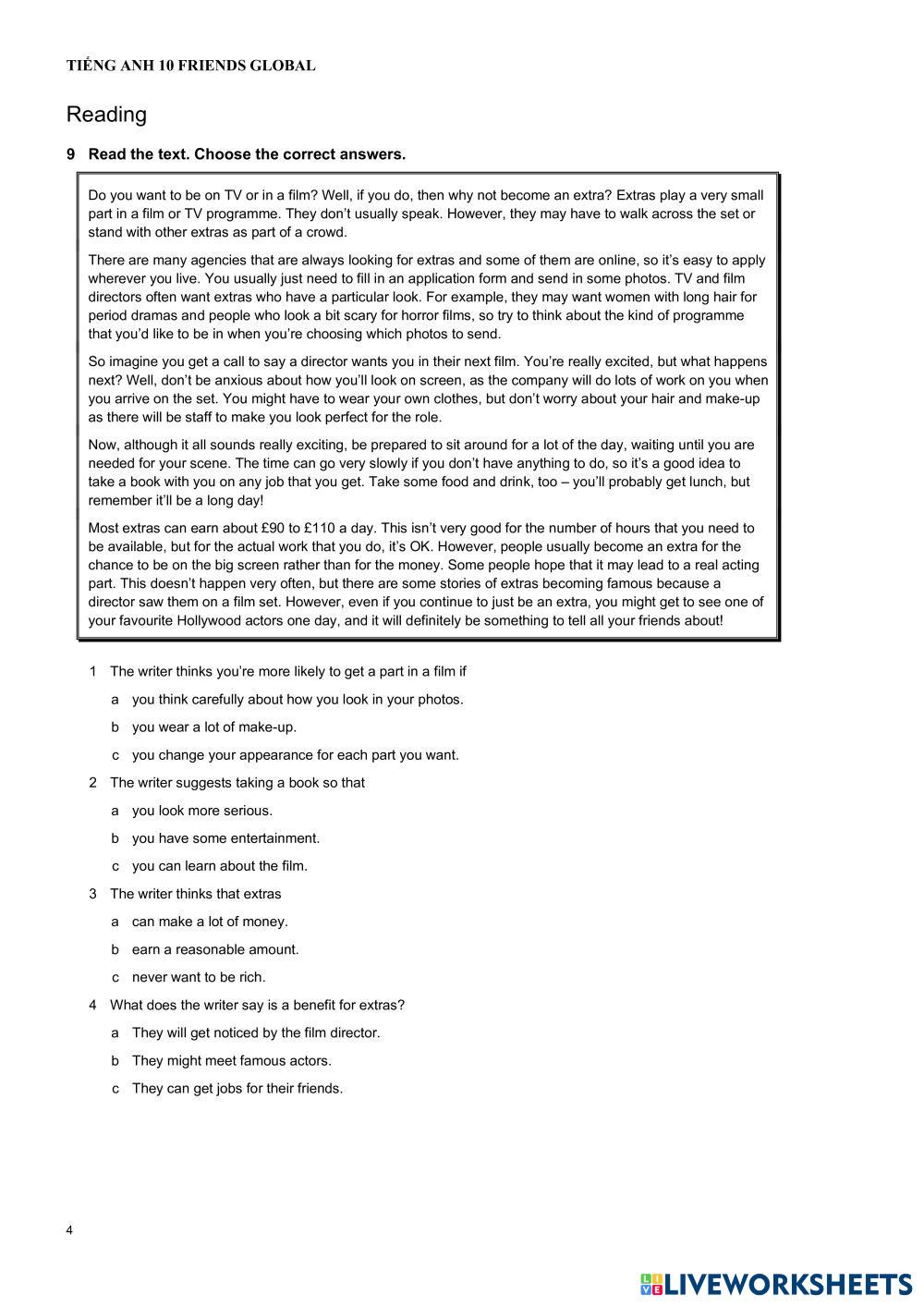 TIẾNG ANH 10 FRIENDS GLOBAL

Reading

9 Read the text. Choose the correct answers.

Do you want to be on TV or in a film? Well, if you do, then why not become an extra? Extras play a very small part in a film or TV programme. They don't usually speak. However, they may have to walk across the set or stand with other extras as part of a crowd.

There are many agencies that are always looking for extras and some of them are online, so it's easy to apply wherever you live. You usually just need to fill in an application form and send in some photos. TV and film directors often want extras who have a particular look. For example, they may want women with long hair for period dramas and people who look a bit scary for horror films, so try to think about the kind of programme that you'd like to be in when you're choosing which photos to send.

So imagine you get a call to say a director wants you in their next film. You're really excited, but what happens next? Well, don't be anxious about how you'll look on screen, as the company will do lots of work on you when you arrive on the set. You might have to wear your own clothes, but don't worry about your hair and make-up as there will be staff to make you look perfect for the role.

Now, although it all sounds really exciting, be prepared to sit around for a lot of the day, waiting until you are needed for your scene. The time can go very slowly if you don't have anything to do, so it's a good idea to take a book with you on any job that you get. Take some food and drink, too – you'll probably get lunch, but remember it'll be a long day!

Most extras can earn about £90 to £110 a day. This isn't very good for the number of hours that you need to be available, but for the actual work that you do, it's OK. However, people usually become an extra for the chance to be on the big screen rather than for the money. Some people hope that it may lead to a real acting part. This doesn't happen very often, but there are some stories of extras becoming famous because a director saw them on a film set. However, even if you continue to just be an extra, you might get to see one of your favourite Hollywood actors one day, and it will definitely be something to tell all your friends about!

1 The writer thinks you're more likely to get a part in a film if
a you think carefully about how you look in your photos.
b you wear a lot of make-up.
c you change your appearance for each part you want.

2 The writer suggests taking a book so that
a you look more serious.
b you have some entertainment.
c you can learn about the film.

3 The writer thinks that extras
a can make a lot of money.
b earn a reasonable amount.
c never want to be rich.

4 What does the writer say is a benefit for extras?
a They will get noticed by the film director.
b They might meet famous actors.
c They can get jobs for their friends.

4

LIVEWORKSHEETS